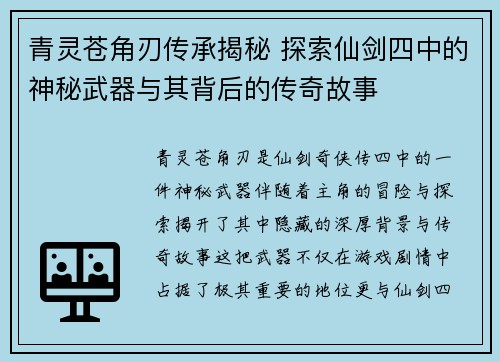 青灵苍角刃传承揭秘 探索仙剑四中的神秘武器与其背后的传奇故事

青灵苍角刃是仙剑奇侠传四中的一件神秘武器伴随着主角的冒险与探索揭开了其中隐藏的深厚背景与传奇故事这把武器不仅在游戏剧情中占据了极其重要的地位更与仙剑四